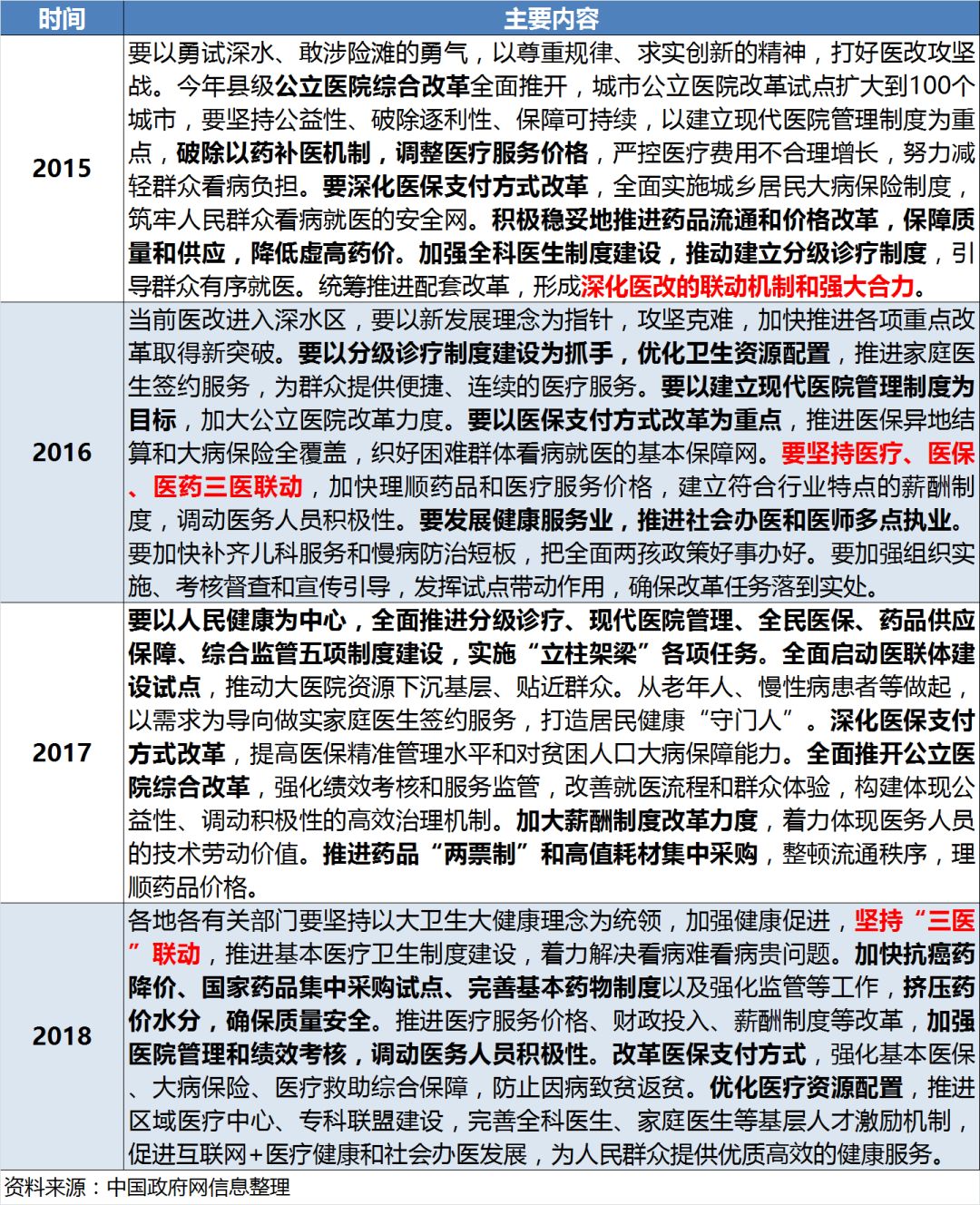 | 时间 | 主要内容 |
|---|---|
| 2015 | 要以勇试深水、敢涉险滩的勇气，以尊重规律、求实创新的精神，打好医改攻坚战。今年县级公立医院综合改革全面推开，城市公立医院改革试点扩大到100个城市，要坚持公益性、破除逐利性、保障可持续，以建立现代医院管理制度为重点，破除以药补医机制，调整医疗服务价格，严控医疗费用不合理增长，努力减轻群众看病负担。要深化医保支付方式改革，全面实施城乡居民大病保险制度，筑牢人民群众看病就医的安全网。积极稳妥地推进药品流通和价格改革，保障质量和供应，降低虚高药价。加强全科医生制度建设，推动建立分级诊疗制度，引导群众有序就医。统筹推进配套改革，形成深化医改的联动机制和强大合力。 |
| 2016 | 当前医改进入深水区，要以新发展理念为指针，攻坚克难，加快推进各项重点改革取得新突破。要以分级诊疗制度建设为抓手，优化卫生资源配置，推进家庭医生签约服务，为群众提供便捷、连续的医疗服务。要以建立现代医院管理制度为目标，加大公立医院改革力度。要以医保支付方式改革为重点，推进医保异地结算和大病保险全覆盖，织好困难群体看病就医的基本保障网。要坚持医疗、医保、医药三医联动，加快理顺药品和医疗服务价格，建立符合行业特点的薪酬制度，调动医务人员积极性。要发展健康服务业，推进社会办医和医师多点执业。要加快补齐儿科服务和慢病防治短板，把全面两孩政策好事办好。要加强组织实施、考核督查和宣传引导，发挥试点带动作用，确保改革任务落到实处。 |
| 2017 | 要以人民健康为中心，全面推进分级诊疗、现代医院管理、全民医保、药品供应保障、综合监管五项制度建设，实施“立柱架梁”各项任务。全面启动医联体建设试点，推动大医院资源下沉基层、贴近群众。从老年人、慢性病患者等做起，以需求为导向做实家庭医生签约服务，打造居民健康“守门人”。深化医保支付方式改革，提高医保精准管理水平和对贫困人口大病保障能力。全面推开公立医院综合改革，强化绩效考核和服务监管，改善就医流程和群众体验，构建体现公益性、调动积极性的高效治理机制。加大薪酬制度改革力度，着力体现医务人员的技术劳动价值。推进药品“两票制”和高值耗材集中采购，整顿流通秩序，理顺药品价格。 |
| 2018 | 各地各有关部门要坚持以大卫生大健康理念为统领，加强健康促进，坚持“三医”联动，推进基本医疗卫生制度建设，着力解决看病难看病贵问题。加快抗癌药降价、国家药品集中采购试点、完善基本药物制度以及强化监管等工作，挤压药价水分，确保质量安全。推进医疗服务价格、财政投入、薪酬制度等改革，加强医院管理和绩效考核，调动医务人员积极性。改革医保支付方式，强化基本医保、大病保险、医疗救助综合保障，防止因病致贫返贫。优化医疗资源配置，推进区域医疗中心、专科联盟建设，完善全科医生、家庭医生等基层人才激励机制，促进互联网+医疗健康和社会办医发展，为人民群众提供优质高效的健康服务。 |

资料来源：中国政府网信息整理